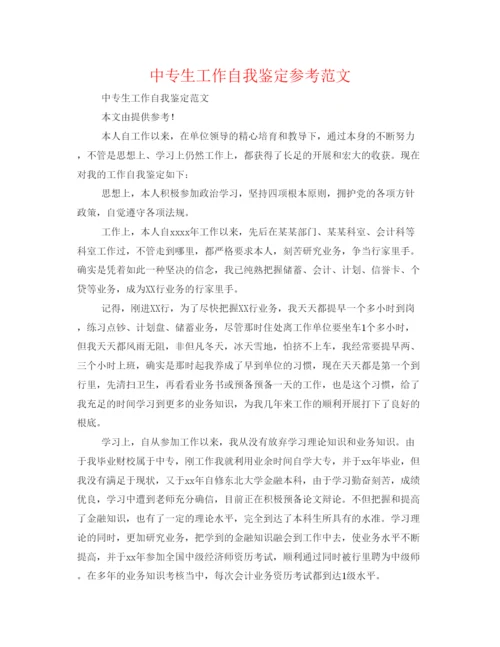 中专生工作自我鉴定参考范文

中专生工作自我鉴定范文

本文由提供参考！

本人自工作以来，在单位领导的精心培育和教导下，通过本身的不断努力，不管是思想上、学习上仍然工作上，都获得了长足的开展和宏大的收获。现在对我的工作自我鉴定如下：

思想上，本人积极参加政治学习，坚持四项根本原则，拥护党的各项方针政策，自觉遵守各项法规。

工作上，本人自xxxx年工作以来，先后在某某部门、某某科室、会计科等科室工作过，不管走到哪里，都严格要求本人，刻苦研究业务，争当行家里手。确实是凭着如此一种坚决的信念，我已纯熟把握储蓄、会计、计划、信誉卡、个贷等业务，成为XX行业务的行家里手。

记得，刚进XX行，为了尽快把握XX行业务，我天天都提早一个多小时到岗，练习点钞、计划盘、储蓄业务，尽管那时住处离工作单位要坐车1个多小时，但我天天都风雨无阻，非但凡冬天，冰天雪地，怕挤不上车，我经常要提早两、三个小时上班，确实是那时起我养成了早到单位的习惯，现在天天都是第一个到行里，先清扫卫生，再看看业务书或预备预备一天的工作，也是这个习惯，给了我充足的时间学习到更多的业务知识，为我几年来工作的顺利开展打下了良好的根底。

学习上，自从参加工作以来，我从没有放弃学习理论知识和业务知识。由于我毕业财校属于中专，刚工作我就利用业余时间自学大专，并于xx年毕业，但我没有满足于现状，又于xx年自修东北大学金融本科，由于学习勤奋刻苦，成绩优良，学习中遭到老师充分确信，目前正在积极预备论文辩论。不但把握和提高了金融知识，也有了一定的理论水平，完全到达了本科生所具有的水准。学习理论的同时，更加研究业务，把学到的金融知识融会到工作中去，使业务水平不断提高，并于xx年参加全国中级经济师资历考试，顺利通过同时被行里聘为中级师。在多年的业务知识考核当中，每次会计业务资历考试都到达1级水平。